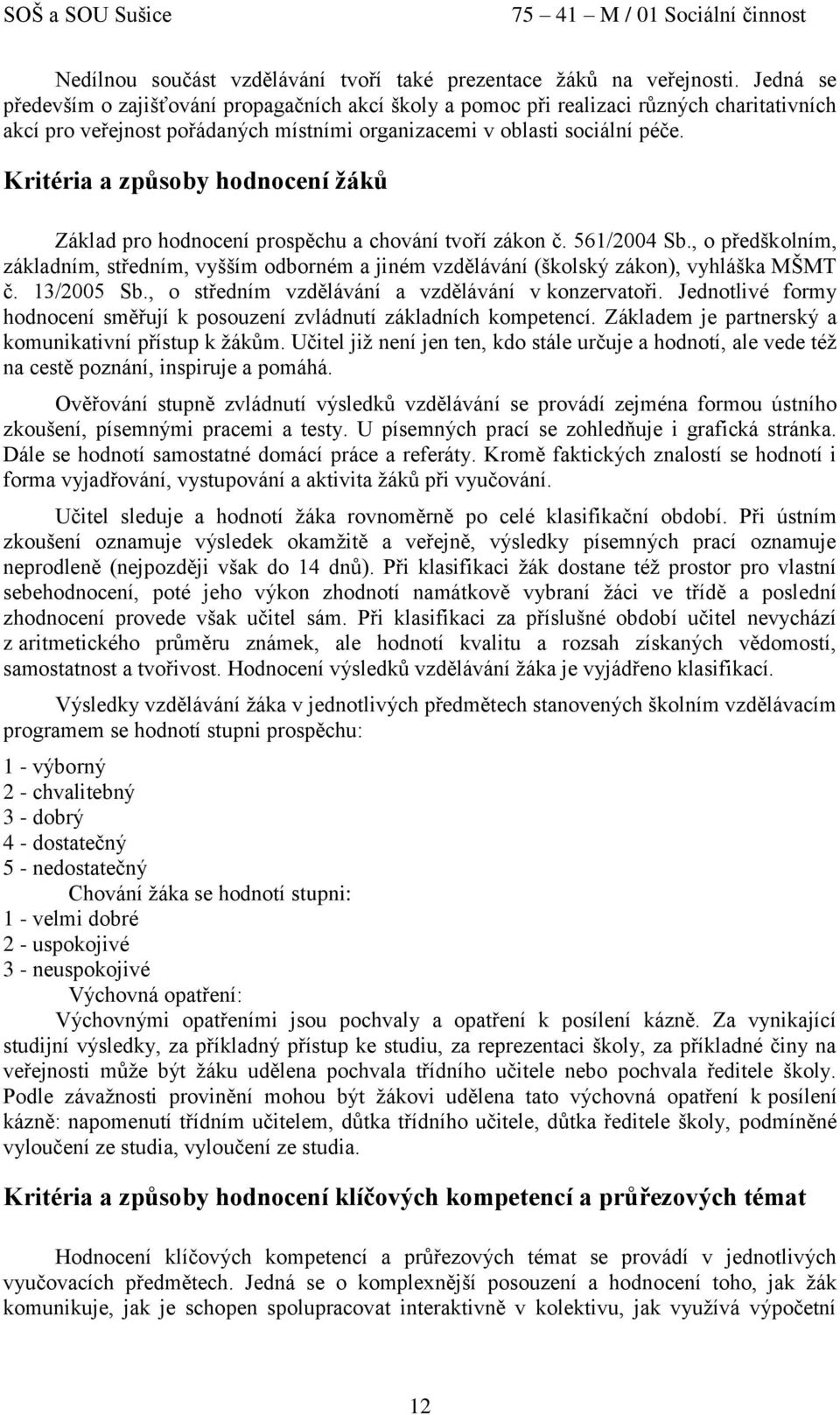 SOŠ a SOU Sušice 75 – 41 – M / 01 Sociální činnost

Nedílnou součást vzdělávání tvoří také prezentace žáků na veřejnosti. Jedná se především o zajišťování propagačních akcí školy a pomoc při realizaci různých charitativních akcí pro veřejnost pořádaných místními organizacemi v oblasti sociální péče.

Kritéria a způsoby hodnocení žáků

Základ pro hodnocení prospěchu a chování tvoří zákon č. 561/2004 Sb., o předškolním, základním, středním, vyšším odborném a jiném vzdělávání (školský zákon), vyhláška MŠMT č. 13/2005 Sb., o středním vzdělávání a vzdělávání v konzervatoři. Jednotlivé formy hodnocení směřují k posouzení zvládnutí základních kompetencí. Základem je partnerský a komunikativní přístup k žákům. Učitel již není jen ten, kdo stále určuje a hodnotí, ale vede též na cestě poznání, inspiruje a pomáhá.

Ověřování stupně zvládnutí výsledků vzdělávání se provádí zejména formou ústního zkoušení, písemnými pracemi a testy. U písemných prací se zohledňuje i grafická stránka. Dále se hodnotí samostatné domácí práce a referáty. Kromě faktických znalostí se hodnotí i forma vyjadřování, vystupování a aktivita žáků při vyučování.

Učitel sleduje a hodnotí žáka rovnoměrně po celé klasifikační období. Při ústním zkoušení oznamuje výsledek okamžitě a veřejně, výsledky písemných prací oznamuje neprodleně (nejpozději však do 14 dnů). Při klasifikaci žák dostane též prostor pro vlastní sebehodnocení, poté jeho výkon zhodnotí namátkově vybraní žáci ve třídě a poslední zhodnocení provede však učitel sám. Při klasifikaci za příslušné období učitel nevychází z aritmetického průměru známek, ale hodnotí kvalitu a rozsah získaných vědomostí, samostatnost a tvořivost. Hodnocení výsledků vzdělávání žáka je vyjádřeno klasifikací.

Výsledky vzdělávání žáka v jednotlivých předmětech stanovených školním vzdělávacím programem se hodnotí stupni prospěchu:

1 - výborný
2 - chvalitebný
3 - dobrý
4 - dostatečný
5 - nedostatečný
Chování žáka se hodnotí stupni:
1 - velmi dobré
2 - uspokojivé
3 - neuspokojivé
Výchovná opatření:
Výchovnými opatřeními jsou pochvaly a opatření k posílení kázně. Za vynikající studijní výsledky, za příkladný přístup ke studiu, za reprezentaci školy, za příkladné činy na veřejnosti může být žáku udělena pochvala třídního učitele nebo pochvala ředitele školy. Podle závažnosti provinění mohou být žákovi udělena tato výchovná opatření k posílení kázně: napomenutí třídním učitelem, důtka třídního učitele, důtka ředitele školy, podmíněné vyloučení ze studia, vyloučení ze studia.

Kritéria a způsoby hodnocení klíčových kompetencí a průřezových témat

Hodnocení klíčových kompetencí a průřezových témat se provádí v jednotlivých vyučovacích předmětech. Jedná se o komplexnější posouzení a hodnocení toho, jak žák komunikuje, jak je schopen spolupracovat interaktivně v kolektivu, jak využívá výpočetní

12